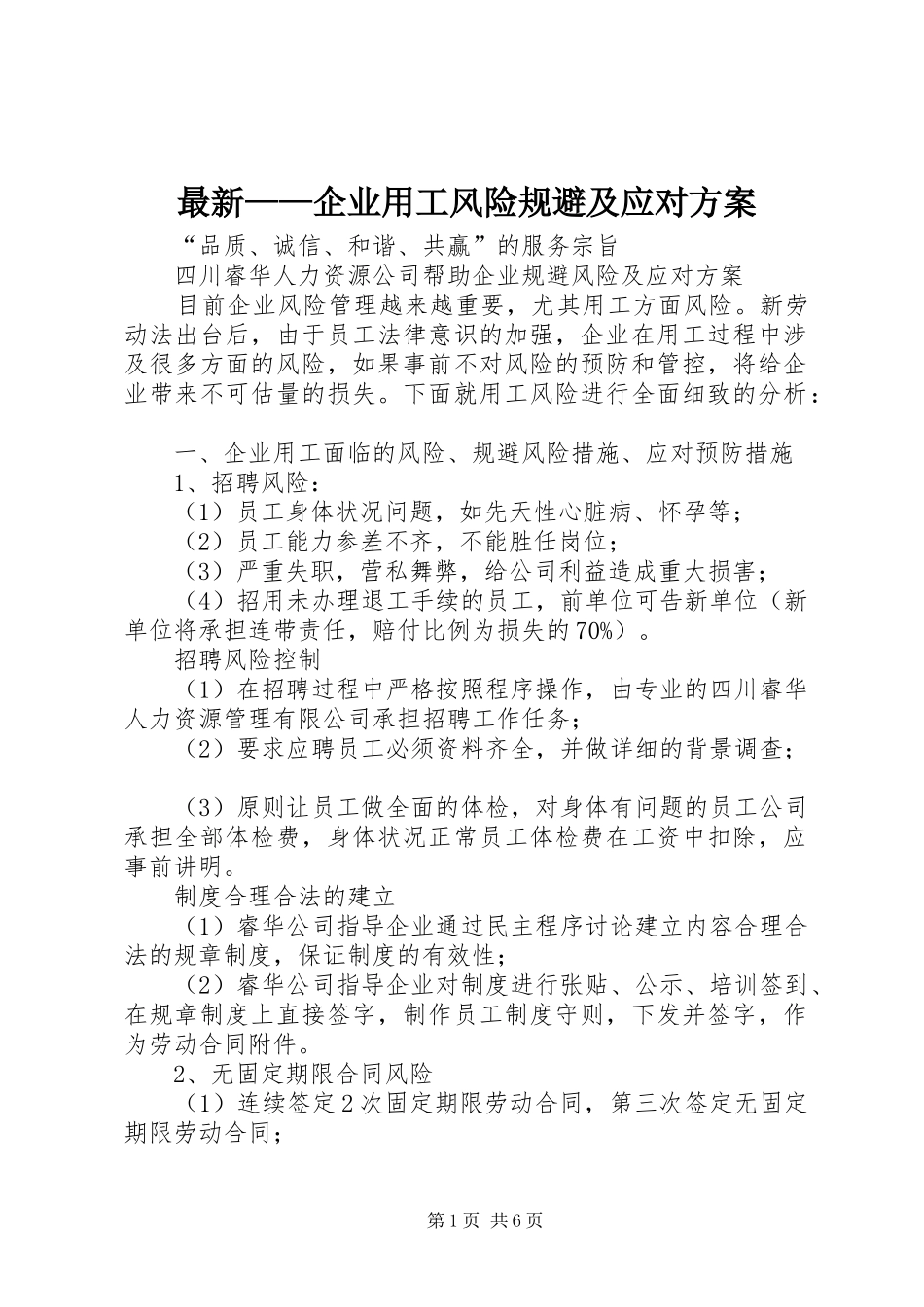 最新——企业用工风险规避及应对方案

“品质、诚信、和谐、共赢”的服务宗旨

四川睿华人力资源公司帮助企业规避风险及应对方案

目前企业风险管理越来越重要，尤其用工方面风险。新劳动法出台后，由于员工法律意识的加强，企业在用工过程中涉及很多方面的风险，如果事前不对风险的预防和管控，将给企业带来不可估量的损失。下面就用工风险进行全面细致的分析：

一、企业用工面临的风险、规避风险措施、应对预防措施

1、招聘风险：

（1）员工身体状况问题，如先天性心脏病、怀孕等；

（2）员工能力参差不齐，不能胜任岗位；

（3）严重失职，营私舞弊，给公司利益造成重大损害；

（4）招用未办理退工手续的员工，前单位可告新单位（新单位将承担连带责任，赔付比例为损失的70%）。

招聘风险控制

（1）在招聘过程中严格按照程序操作，由专业的四川睿华人力资源管理有限公司承担招聘工作任务；

（2）要求应聘员工必须资料齐全，并做详细的背景调查；

（3）原则让员工做全面的体检，对身体有问题的员工公司承担全部体检费，身体状况正常员工体检费在工资中扣除，应事前讲明。

制度合理合法的建立

（1）睿华公司指导企业通过民主程序讨论建立内容合理合法的规章制度，保证制度的有效性；

（2）睿华公司指导企业对制度进行张贴、公示、培训签到、在规章制度上直接签字，制作员工制度守则，下发并签字，作为劳动合同附件。

2、无固定期限合同风险

（1）连续签定2次固定期限劳动合同，第三次签定无固定期限劳动合同；

第1页 共6页